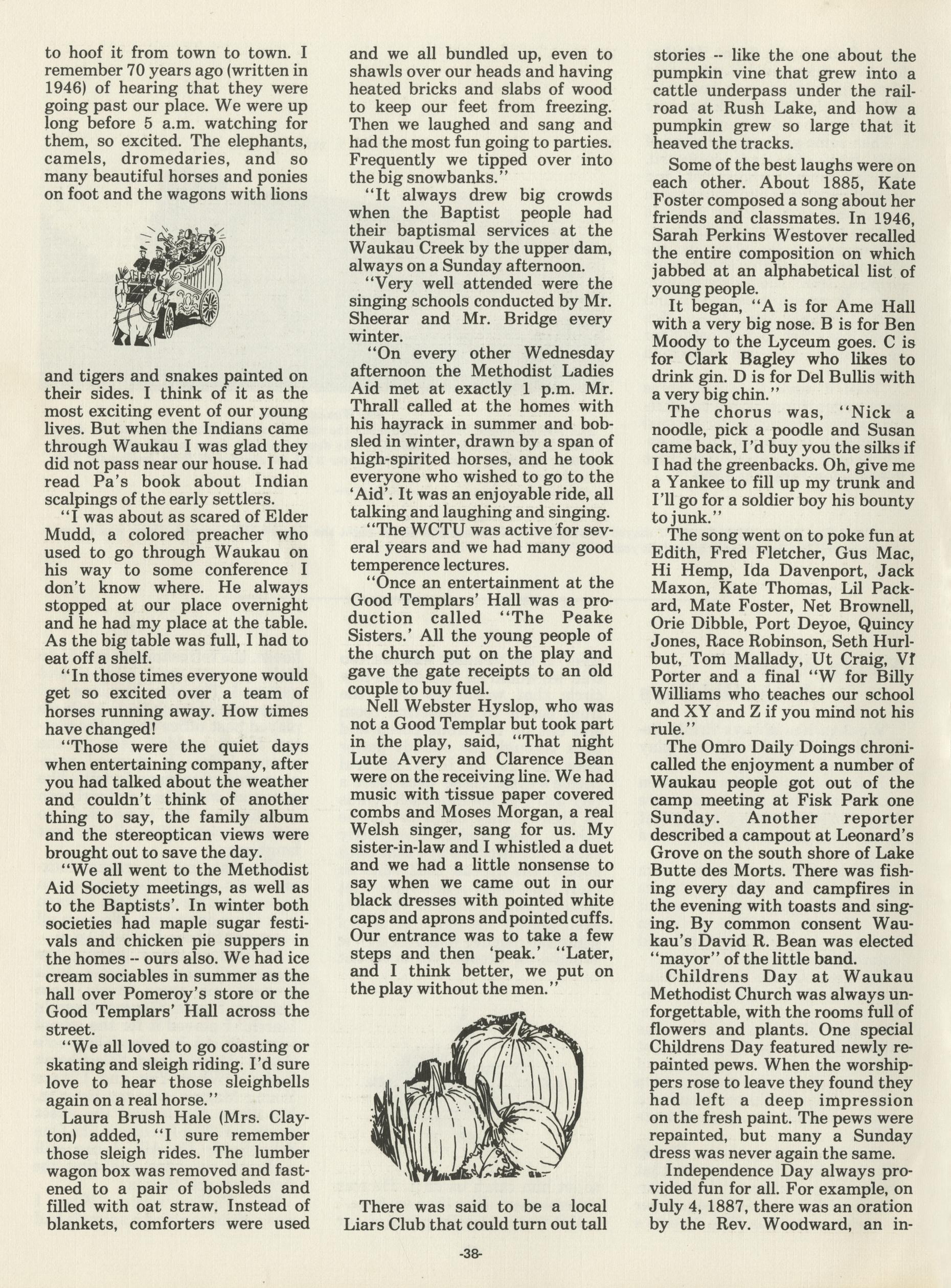 to hoof it from town to town. I remember 70 years ago (written in 1946) of hearing that they were going past our place. We were up long before 5 a.m. watching for them, so excited. The elephants, camels, dromedaries, and so many beautiful horses and ponies on foot and the wagons with lions

and tigers and snakes painted on their sides. I think of it as the most exciting event of our young lives. But when the Indians came through Waukau I was glad they did not pass near our house. I had read Pa's book about Indian scalpings of the early settlers.

"I was about as scared of Elder Mudd, a colored preacher who used to go through Waukau on his way to some conference I don't know where. He always stopped at our place overnight and he had my place at the table. As the big table was full, I had to eat off a shelf.

"In those times everyone would get so excited over a team of horses running away. How times have changed!

"Those were the quiet days when entertaining company, after you had talked about the weather and couldn't think of another thing to say, the family album and the stereoptican views were brought out to save the day.

"We all went to the Methodist Aid Society meetings, as well as to the Baptists'. In winter both societies had maple sugar festivals and chicken pie suppers in the homes -- ours also. We had ice cream sociables in summer as the hall over Pomeroy's store or the Good Templars' Hall across the street.

"We all loved to go coasting or skating and sleigh riding. I'd sure love to hear those sleighbells again on a real horse."

Laura Brush Hale (Mrs. Clayton) added, "I sure remember those sleigh rides. The lumber wagon box was removed and fastened to a pair of bobsleds and filled with oat straw. Instead of blankets, comforters were used and we all bundled up, even to shawls over our heads and having heated bricks and slabs of wood to keep our feet from freezing. Then we laughed and sang and had the most fun going to parties. Frequently we tipped over into the big snowbanks."

"It always drew big crowds when the Baptist people had their baptismal services at the Waukau Creek by the upper dam, always on a Sunday afternoon.

"Very well attended were the singing schools conducted by Mr. Sheerar and Mr. Bridge every winter.

"On every other Wednesday afternoon the Methodist Ladies Aid met at exactly 1 p.m. Mr. Thrall called at the homes with his hayrack in summer and bobsled in winter, drawn by a span of high-spirited horses, and he took everyone who wished to go to the 'Aid'. It was an enjoyable ride, all talking and laughing and singing.

"The WCTU was active for several years and we had many good temperence lectures.

"Once an entertainment at the Good Templars' Hall was a production called "The Peake Sisters.' All the young people of the church put on the play and gave the gate receipts to an old couple to buy fuel.

Nell Webster Hyslop, who was not a Good Templar but took part in the play, said, "That night Lute Avery and Clarence Bean were on the receiving line. We had music with tissue paper covered combs and Moses Morgan, a real Welsh singer, sang for us. My sister-in-law and I whistled a duet and we had a little nonsense to say when we came out in our black dresses with pointed white caps and aprons and pointed cuffs. Our entrance was to take a few steps and then 'peak.' "Later, and I think better, we put on the play without the men."

There was said to be a local Liars Club that could turn out tall stories -- like the one about the pumpkin vine that grew into a cattle underpass under the railroad at Rush Lake, and how a pumpkin grew so large that it heaved the tracks.

Some of the best laughs were on each other. About 1885, Kate Foster composed a song about her friends and classmates. In 1946, Sarah Perkins Westover recalled the entire composition on which jabbed at an alphabetical list of young people.

It began, "A is for Ame Hall with a very big nose. B is for Ben Moody to the Lyceum goes. C is for Clark Bagley who likes to drink gin. D is for Del Bullis with a very big chin."

The chorus was, "Nick a noodle, pick a poodle and Susan came back, I'd buy you the silks if I had the greenbacks. Oh, give me a Yankee to fill up my trunk and I'll go for a soldier boy his bounty to junk."

The song went on to poke fun at Edith, Fred Fletcher, Gus Mac, Hi Hemp, Ida Davenport, Jack Maxon, Kate Thomas, Lil Packard, Mate Foster, Net Brownell, Orie Dibble, Port Deyoe, Quincy Jones, Race Robinson, Seth Hurlbut, Tom Mallady, Ut Craig, Vi Porter and a final "W for Billy Williams who teaches our school and XY and Z if you mind not his rule."

The Omro Daily Doings chronicalled the enjoyment a number of Waukau people got out of the camp meeting at Fisk Park one Sunday. Another reporter described a campout at Leonard's Grove on the south shore of Lake Butte des Morts. There was fishing every day and campfires in the evening with toasts and singing. By common consent Waukau's David R. Bean was elected "mayor" of the little band.

Childrens Day at Waukau Methodist Church was always unforgettable, with the rooms full of flowers and plants. One special Childrens Day featured newly repainted pews. When the worshippers rose to leave they found they had left a deep impression on the fresh paint. The pews were repainted, but many a Sunday dress was never again the same.

Independence Day always provided fun for all. For example, on July 4, 1887, there was an oration by the Rev. Woodward, an in-

-38-